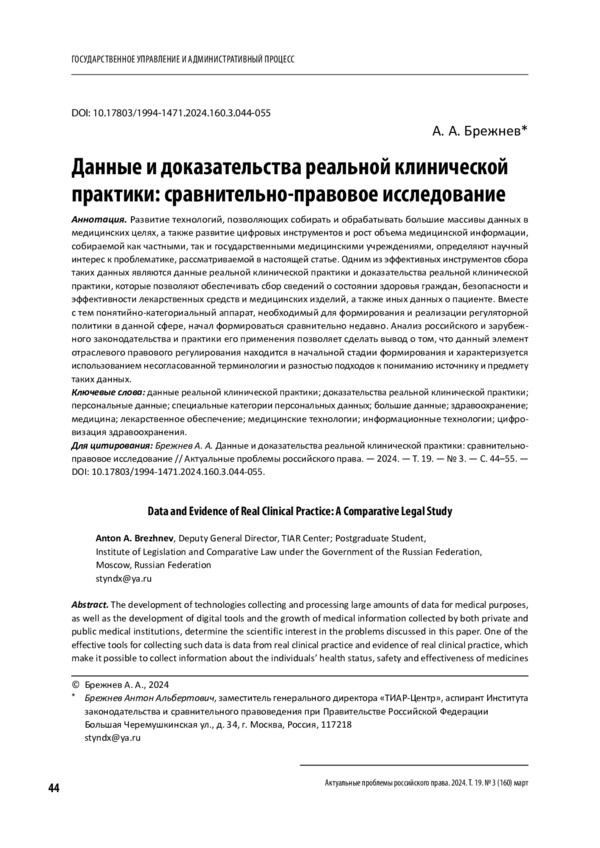 ГОСУДАРСТВЕННОЕ УПРАВЛЕНИЕ И АДМИНИСТРАТИВНЫЙ ПРОЦЕСС

DOI: 10.17803/1994-1471.2024.160.3.044-055

А. А. Брежнев*

Данные и доказательства реальной клинической практики: сравнительно-правовое исследование

Аннотация. Развитие технологий, позволяющих собирать и обрабатывать большие массивы данных в медицинских целях, а также развитие цифровых инструментов и рост объема медицинской информации, собираемой как частными, так и государственными медицинскими учреждениями, определяют научный интерес к проблематике, рассматриваемой в настоящей статье. Одним из эффективных инструментов сбора таких данных являются данные реальной клинической практики и доказательства реальной клинической практики, которые позволяют обеспечивать сбор сведений о состоянии здоровья граждан, безопасности и эффективности лекарственных средств и медицинских изделий, а также иных данных о пациенте. Вместе с тем понятийно-категориальный аппарат, необходимый для формирования и реализации регуляторной политики в данной сфере, начал формироваться сравнительно недавно. Анализ российского и зарубежного законодательства и практики его применения позволяет сделать вывод о том, что данный элемент отраслевого правового регулирования находится в начальной стадии формирования и характеризуется использованием несогласованной терминологии и разностью подходов к пониманию источнику и предмету таких данных.

Ключевые слова: данные реальной клинической практики; доказательства реальной клинической практики; персональные данные; специальные категории персональных данных; большие данные; здравоохранение; медицина; лекарственное обеспечение; медицинские технологии; информационные технологии; цифровизация здравоохранения.

Для цитирования: Брежнев А. А. Данные и доказательства реальной клинической практики: сравнительно-правовое исследование // Актуальные проблемы российского права. — 2024. — Т. 19. — № 3. — С. 44–55. — DOI: 10.17803/1994-1471.2024.160.3.044-055.

Data and Evidence of Real Clinical Practice: A Comparative Legal Study

Anton A. Brezhnev, Deputy General Director, TIAR Center; Postgraduate Student, Institute of Legislation and Comparative Law under the Government of the Russian Federation, Moscow, Russian Federation
styndx@ya.ru

Abstract. The development of technologies collecting and processing large amounts of data for medical purposes, as well as the development of digital tools and the growth of medical information collected by both private and public medical institutions, determine the scientific interest in the problems discussed in this paper. One of the effective tools for collecting such data is data from real clinical practice and evidence of real clinical practice, which make it possible to collect information about the individuals' health status, safety and effectiveness of medicines

© Брежнев А. А., 2024
* Брежнев Антон Альбертович, заместитель генерального директора «ТИАР-Центр», аспирант Института законодательства и сравнительного правоведения при Правительстве Российской Федерации
Большая Черемушкинская ул., д. 34, г. Москва, Россия, 117218
styndx@ya.ru

44

Актуальные проблемы российского права. 2024. Т. 19. № 3 (160) март